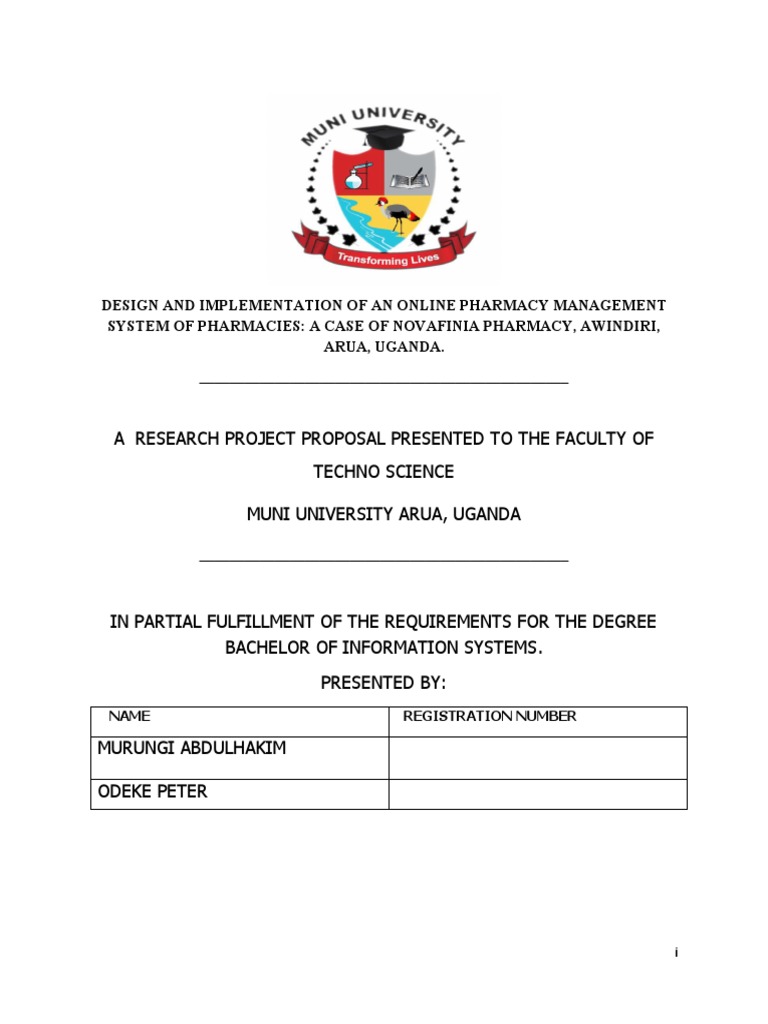 MUNI UNIVERSITY

Transforming Lives

DESIGN AND IMPLEMENTATION OF AN ONLINE PHARMACY MANAGEMENT SYSTEM OF PHARMACIES: A CASE OF NOVAFINIA PHARMACY, AWINDIRI, ARUA, UGANDA.

A RESEARCH PROJECT PROPOSAL PRESENTED TO THE FACULTY OF TECHNO SCIENCE

MUNI UNIVERSITY ARUA, UGANDA

IN PARTIAL FULFILLMENT OF THE REQUIREMENTS FOR THE DEGREE BACHELOR OF INFORMATION SYSTEMS.

PRESENTED BY:

| NAME | REGISTRATION NUMBER |
|---|---|
| MURUNGI ABDULHAKIM | |
| ODEKE PETER | |

i